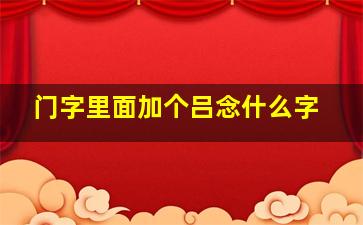 门字里面加个吕念什么字